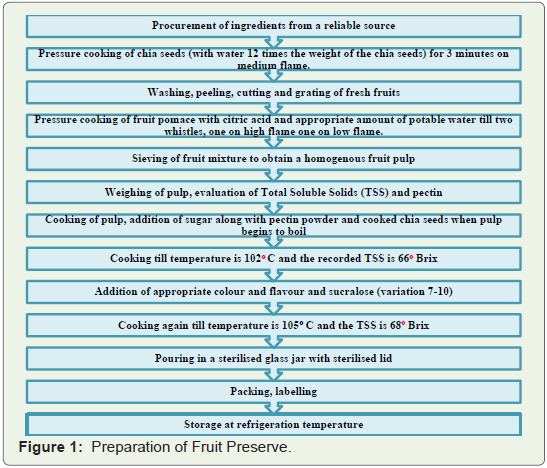 Procurement of ingredients from a reliable source

Pressure cooking of chia seeds (with water 12 times the weight of the chia seeds) for 3 minutes on medium flame.

Washing, peeling, cutting and grating of fresh fruits

Pressure cooking of fruit pomace with citric acid and appropriate amount of potable water till two whistles, one on high flame one on low flame.

Sieving of fruit mixture to obtain a homogenous fruit pulp

Weighing of pulp, evaluation of Total Soluble Solids (TSS) and pectin

Cooking of pulp, addition of sugar along with pectin powder and cooked chia seeds when pulp begins to boil

Cooking till temperature is 102° C and the recorded TSS is 66° Brix

Addition of appropriate colour and flavour and sucralose (variation 7-10)

Cooking again till temperature is 105° C and the TSS is 68° Brix

Pouring in a sterilised glass jar with sterilised lid

Packing, labelling

Storage at refrigeration temperature

Figure 1: Preparation of Fruit Preserve.